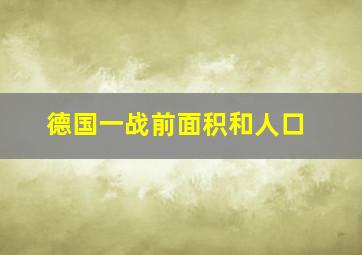 德国一战前面积和人口